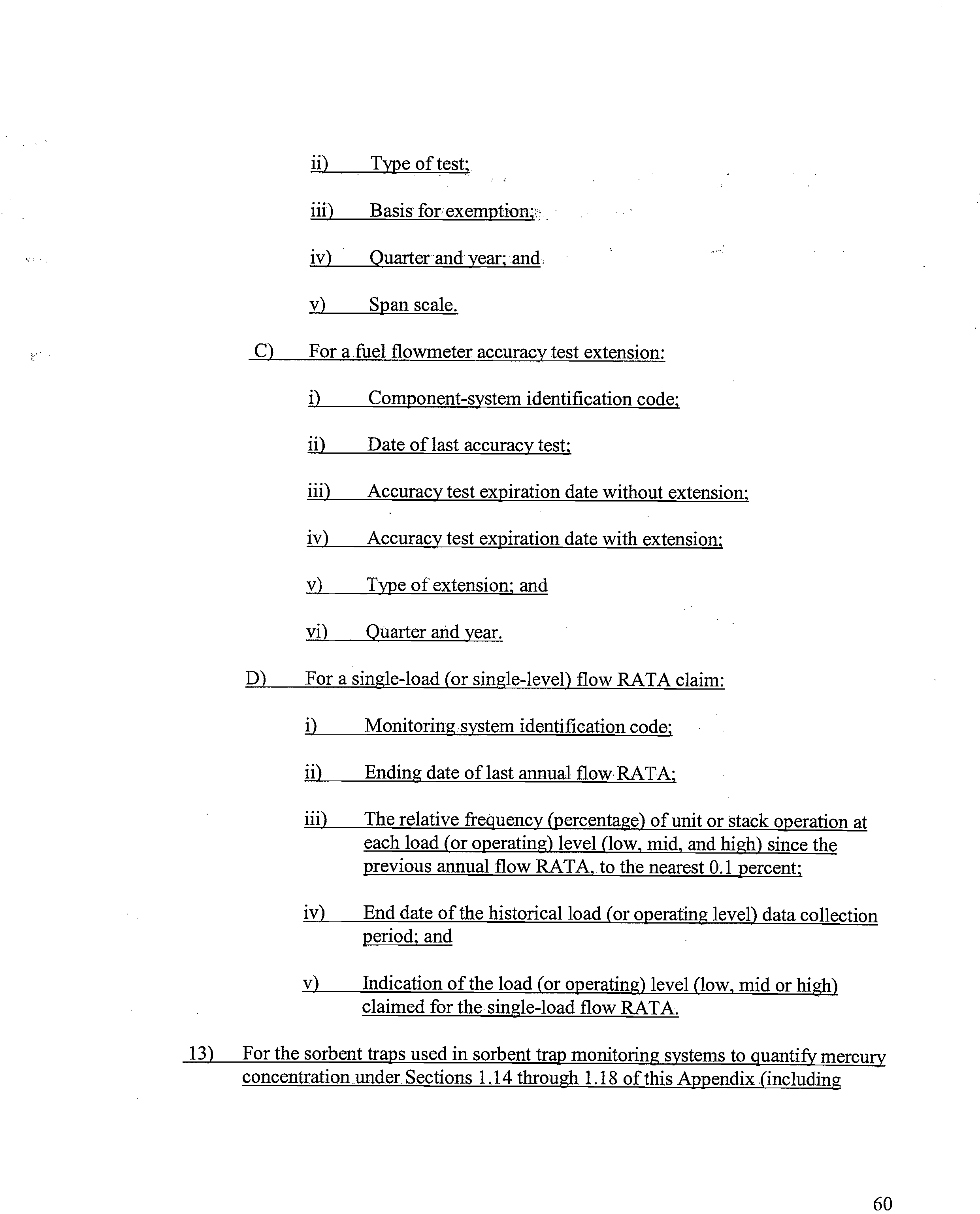 ii) Type of test;

iii) Basis for exemption;

iv) Quarter and year; and

v) Span scale.

C) For a fuel flowmeter accuracy test extension:

i) Component-system identification code;

ii) Date of last accuracy test;

iii) Accuracy test expiration date without extension;

iv) Accuracy test expiration date with extension;

v) Type of extension; and

vi) Quarter and year.

D) For a single-load (or single-level) flow RATA claim:

i) Monitoring system identification code;

ii) Ending date of last annual flow RATA;

iii) The relative frequency (percentage) of unit or stack operation at each load (or operating) level (low, mid, and high) since the previous annual flow RATA, to the nearest 0.1 percent;

iv) End date of the historical load (or operating level) data collection period; and

v) Indication of the load (or operating) level (low, mid or high) claimed for the single-load flow RATA.

13) For the sorbent traps used in sorbent trap monitoring systems to quantify mercury concentration under Sections 1.14 through 1.18 of this Appendix (including

60